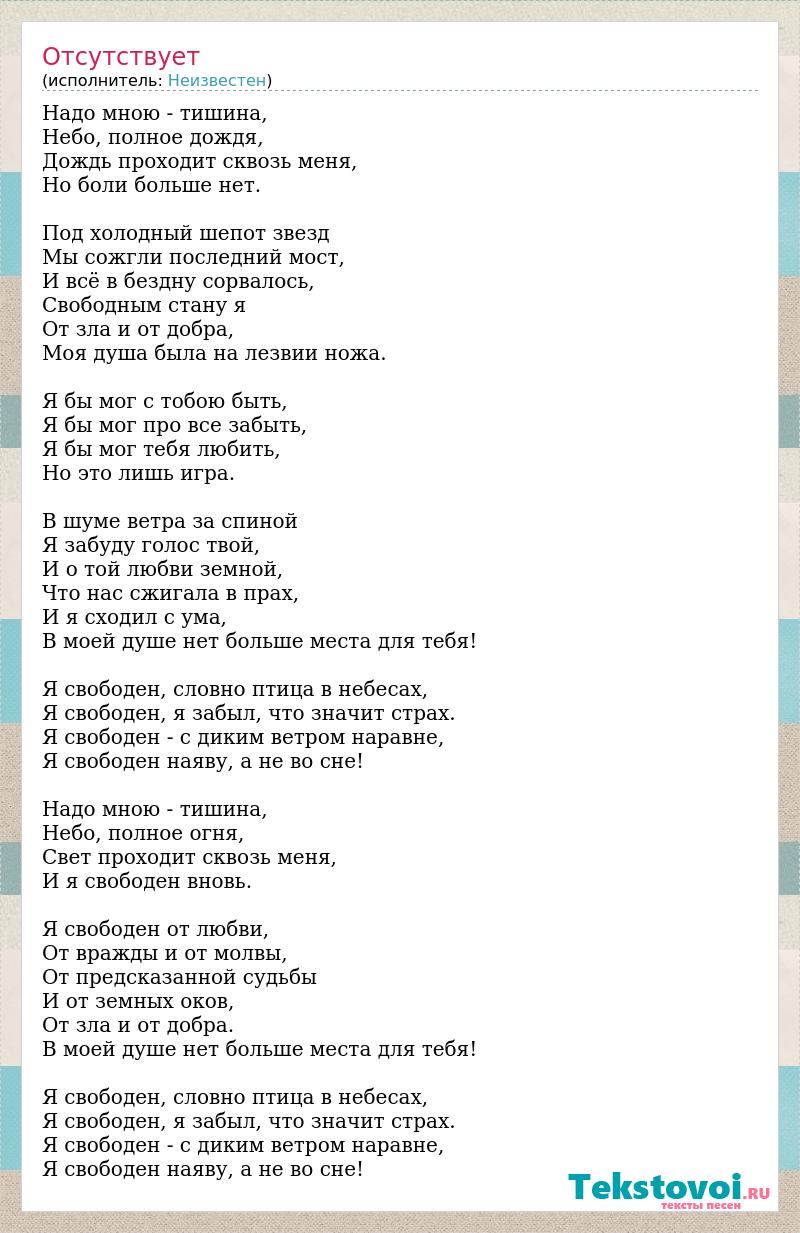 Отсутствует
(исполнитель: Неизвестен)

Надо мною - тишина,
Небо, полное дождя,
Дождь проходит сквозь меня,
Но боли больше нет.

Под холодный шепот звезд
Мы сожгли последний мост,
И всё в бездну сорвалось,
Свободным стану я
От зла и от добра,
Моя душа была на лезвии ножа.

Я бы мог с тобою быть,
Я бы мог про все забыть,
Я бы мог тебя любить,
Но это лишь игра.

В шуме ветра за спиной
Я забуду голос твой,
И о той любви земной,
Что нас сжигала в прах,
И я сходил с ума,
В моей душе нет больше места для тебя!

Я свободен, словно птица в небесах,
Я свободен, я забыл, что значит страх.
Я свободен - с диким ветром наравне,
Я свободен наяву, а не во сне!

Надо мною - тишина,
Небо, полное огня,
Свет проходит сквозь меня,
И я свободен вновь.

Я свободен от любви,
От вражды и от молвы,
От предсказанной судьбы
И от земных оков,
От зла и от добра.
В моей душе нет больше места для тебя!

Я свободен, словно птица в небесах,
Я свободен, я забыл, что значит страх.
Я свободен - с диким ветром наравне,
Я свободен наяву, а не во сне!

Tekstovoi.RU
тексты песен